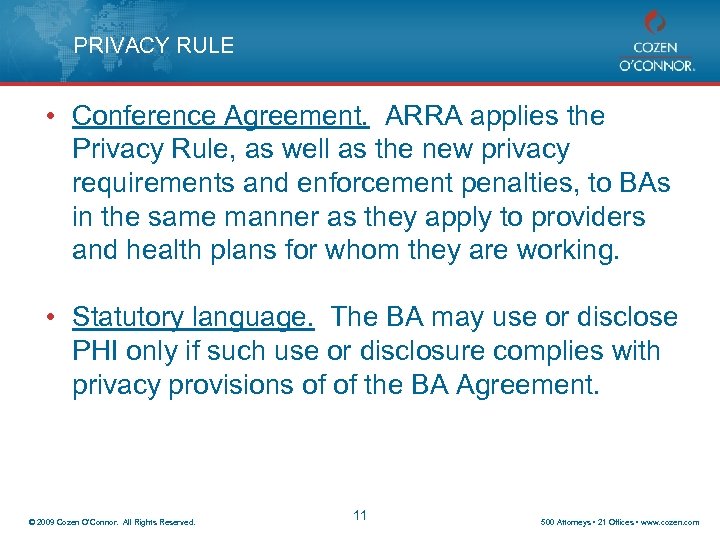 PRIVACY RULE

COZEN O'CONNOR.

• Conference Agreement. ARRA applies the Privacy Rule, as well as the new privacy requirements and enforcement penalties, to BAs in the same manner as they apply to providers and health plans for whom they are working.

• Statutory language. The BA may use or disclose PHI only if such use or disclosure complies with privacy provisions of of the BA Agreement.

© 2009 Cozen O'Connor. All Rights Reserved.

11

500 Attorneys • 21 Offices • www.cozen.com